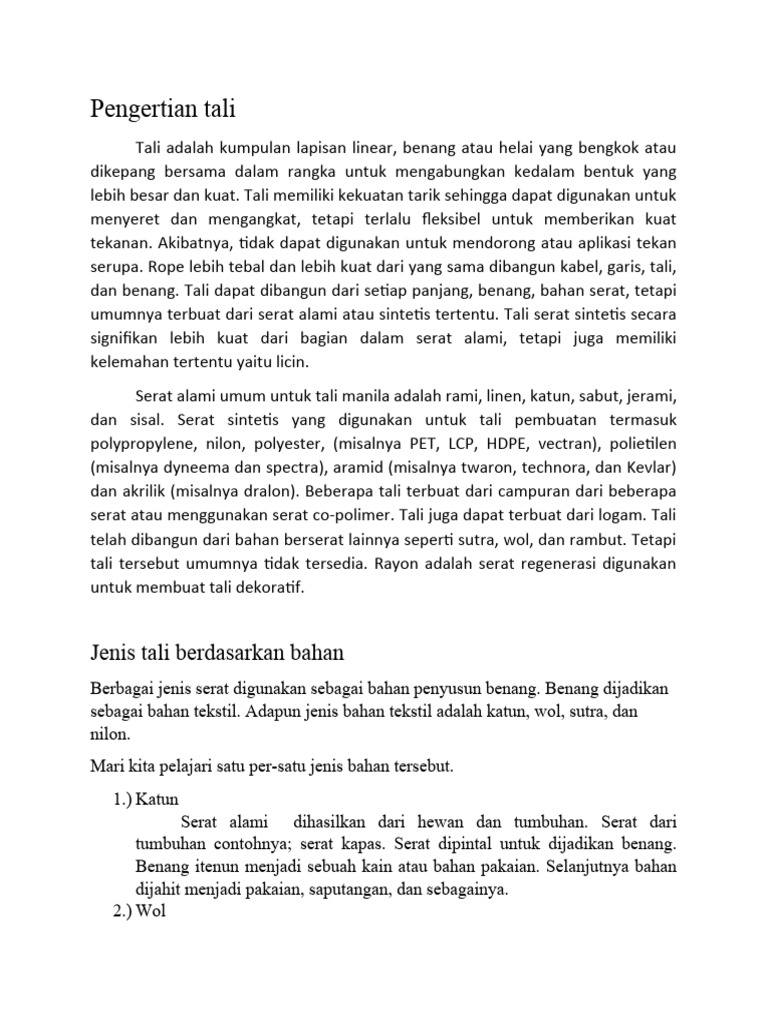 Pengertian tali

Tali adalah kumpulan lapisan linear, benang atau helai yang bengkok atau dikepang bersama dalam rangka untuk mengabungkan kedalam bentuk yang lebih besar dan kuat. Tali memiliki kekuatan tarik sehingga dapat digunakan untuk menyeret dan mengangkat, tetapi terlalu fleksibel untuk memberikan kuat tekanan. Akibatnya, tidak dapat digunakan untuk mendorong atau aplikasi tekan serupa. Rope lebih tebal dan lebih kuat dari yang sama dibangun kabel, garis, tali, dan benang. Tali dapat dibangun dari setiap panjang, benang, bahan serat, tetapi umumnya terbuat dari serat alami atau sintetis tertentu. Tali serat sintetis secara signifikan lebih kuat dari bagian dalam serat alami, tetapi juga memiliki kelemahan tertentu yaitu licin.

Serat alami umum untuk tali manila adalah rami, linen, katun, sabut, jerami, dan sisal. Serat sintetis yang digunakan untuk tali pembuatan termasuk polypropylene, nilon, polyester, (misalnya PET, LCP, HDPE, vectran), polietilen (misalnya dyneema dan spectra), aramid (misalnya twaron, technora, dan Kevlar) dan akrilik (misalnya dralon). Beberapa tali terbuat dari campuran dari beberapa serat atau menggunakan serat co-polimer. Tali juga dapat terbuat dari logam. Tali telah dibangun dari bahan berserat lainnya seperti sutra, wol, dan rambut. Tetapi tali tersebut umumnya tidak tersedia. Rayon adalah serat regenerasi digunakan untuk membuat tali dekoratif.

Jenis tali berdasarkan bahan

Berbagai jenis serat digunakan sebagai bahan penyusun benang. Benang dijadikan sebagai bahan tekstil. Adapun jenis bahan tekstil adalah katun, wol, sutra, dan nilon.

Mari kita pelajari satu per-satu jenis bahan tersebut.

1.) Katun
Serat alami dihasilkan dari hewan dan tumbuhan. Serat dari tumbuhan contohnya; serat kapas. Serat dipintal untuk dijadikan benang. Benang itenun menjadi sebuah kain atau bahan pakaian. Selanjutnya bahan dijahit menjadi pakaian, saputangan, dan sebagainya.
2.) Wol